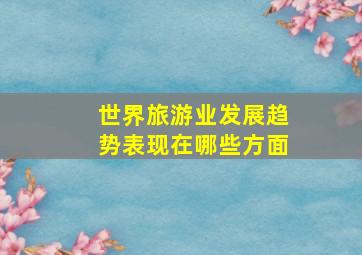 世界旅游业发展趋势表现在哪些方面